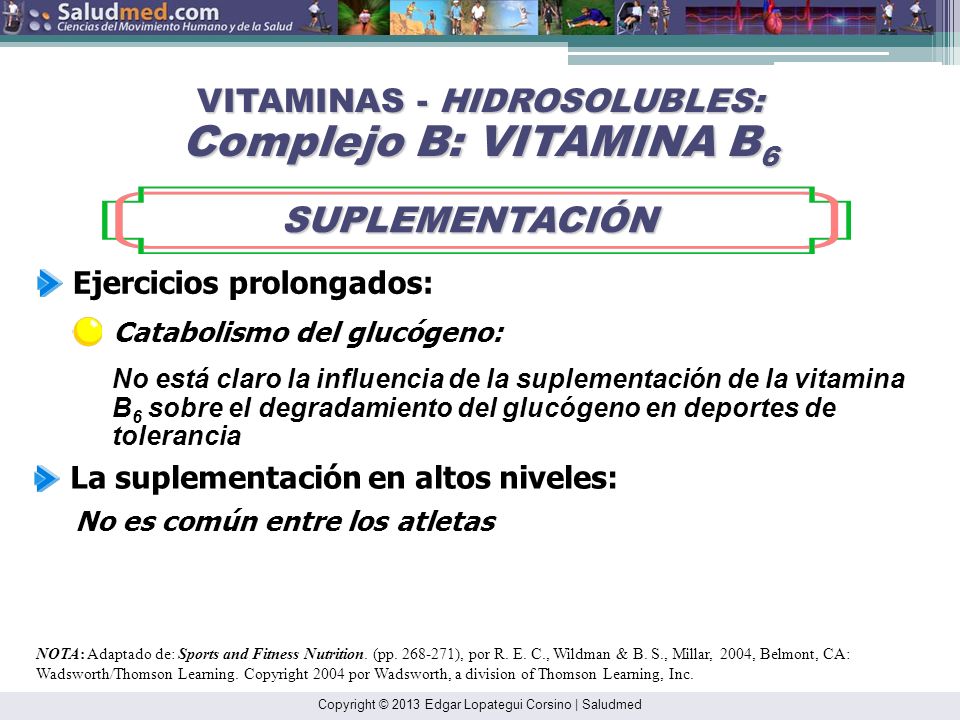 Saludmed.com
Ciencias del Movimiento Humano y de la Salud

VITAMINAS - HIDROSOLUBLES:
Complejo B: VITAMINA $B_6$

SUPLEMENTACIÓN

Ejercicios prolongados:

Catabolismo del glucógeno:

No está claro la influencia de la suplementación de la vitamina $B_6$ sobre el degradamiento del glucógeno en deportes de tolerancia

La suplementación en altos niveles:

No es común entre los atletas

NOTA: Adaptado de: Sports and Fitness Nutrition. (pp. 268-271), por R. E. C., Wildman & B. S., Millar, 2004, Belmont, CA: Wadsworth/Thomson Learning. Copyright 2004 por Wadsworth, a division of Thomson Learning, Inc.

Copyright © 2013 Edgar Lopategui Corsino | Saludmed